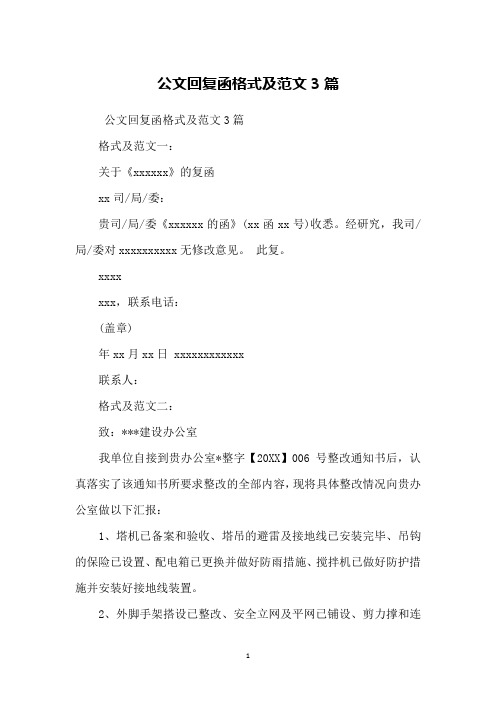 公文回复函格式及范文 3 篇

公文回复函格式及范文 3 篇

格式及范文一：

关于《xxxxxx》的复函

xx 司/局/委：

贵司/局/委《xxxxxx 的函》(xx 函 xx 号)收悉。经研究，我司/局/委对 xxxxxxxxxx 无修改意见。 此复。

xxxx

xxx，联系电话：

(盖章)

年 xx 月 xx 日 xxxxxxxxxxxx

联系人：

格式及范文二：

致：***建设办公室

我单位自接到贵办公室*整字【20XX】006 号整改通知书后，认真落实了该通知书所要求整改的全部内容，现将具体整改情况向贵办公室做以下汇报：

1、塔机已备案和验收、塔吊的避雷及接地线已安装完毕、吊钩的保险已设置、配电箱已更换并做好防雨措施、搅拌机已做好防护措施并安装好接地线装置。

2、外脚手架搭设已整改、安全立网及平网已铺设、剪力撑和连

1